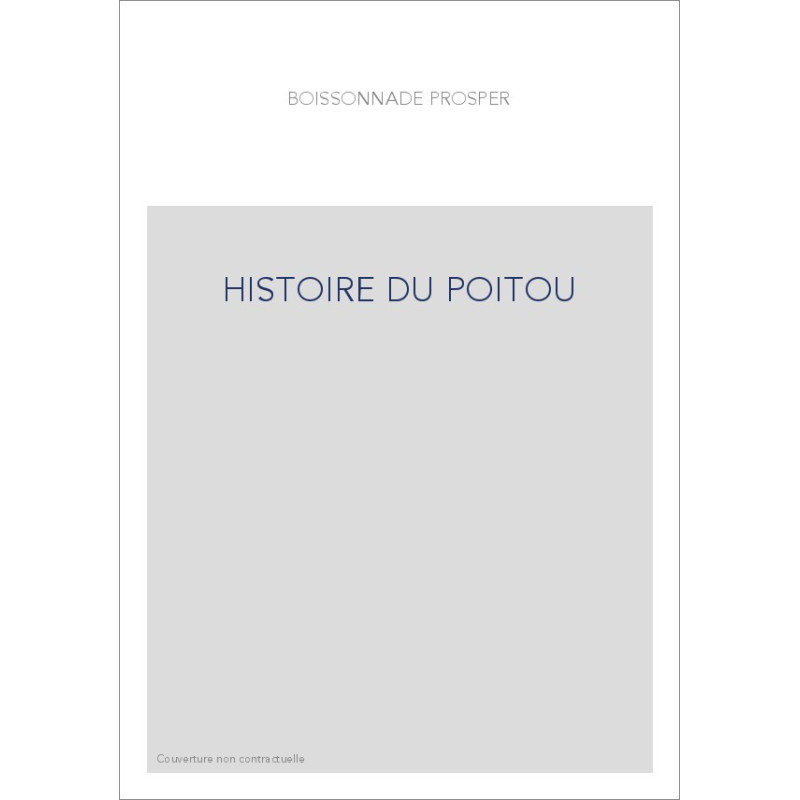 BOISSONNADE PROSPER

HISTOIRE DU POITOU

Couverture non contractuelle